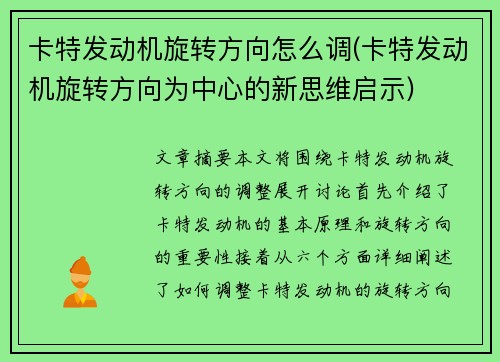 卡特发动机旋转方向怎么调(卡特发动机旋转方向为中心的新思维启示)

文章摘要本文将围绕卡特发动机旋转方向的调整展开讨论首先介绍了卡特发动机的基本原理和旋转方向的重要性接着从六个方面详细阐述了如何调整卡特发动机的旋转方向